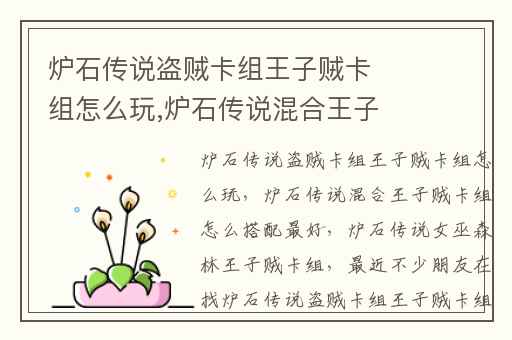 炉石传说盗贼卡组王子贼卡组怎么玩,炉石传说混合王子

炉石传说盗贼卡组王子贼卡组怎么玩，炉石传说混合王子贼卡组怎么搭配最好，炉石传说女巫森林王子贼卡组，最近不少朋友在找炉石传说盗贼卡组王子贼卡组